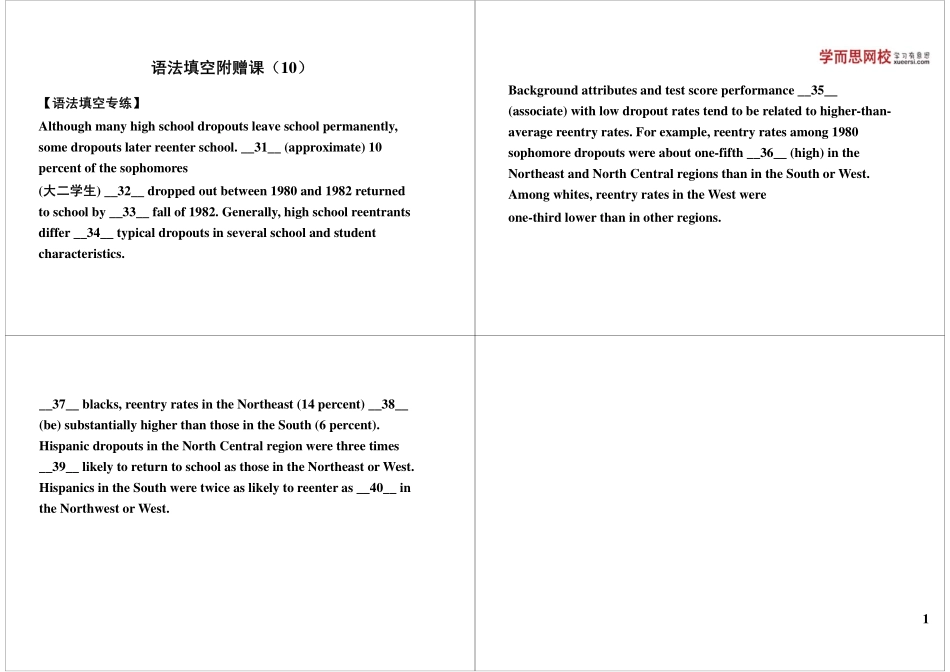 语法填空附赠课（10）

【语法填空专练】

Although many high school dropouts leave school permanently, some dropouts later reenter school. __31__ (approximate) 10 percent of the sophomores

(大二学生) __32__ dropped out between 1980 and 1982 returned to school by __33__ fall of 1982. Generally, high school reentrants differ __34__ typical dropouts in several school and student characteristics.

学而思网校 学习有意思 xueersi.com

Background attributes and test score performance __35__ (associate) with low dropout rates tend to be related to higher-than-average reentry rates. For example, reentry rates among 1980 sophomore dropouts were about one-fifth __36__ (high) in the Northeast and North Central regions than in the South or West. Among whites, reentry rates in the West were one-third lower than in other regions.

__37__ blacks, reentry rates in the Northeast (14 percent) __38__ (be) substantially higher than those in the South (6 percent). Hispanic dropouts in the North Central region were three times __39__ likely to return to school as those in the Northeast or West. Hispanics in the South were twice as likely to reenter as __40__ in the Northwest or West.

1